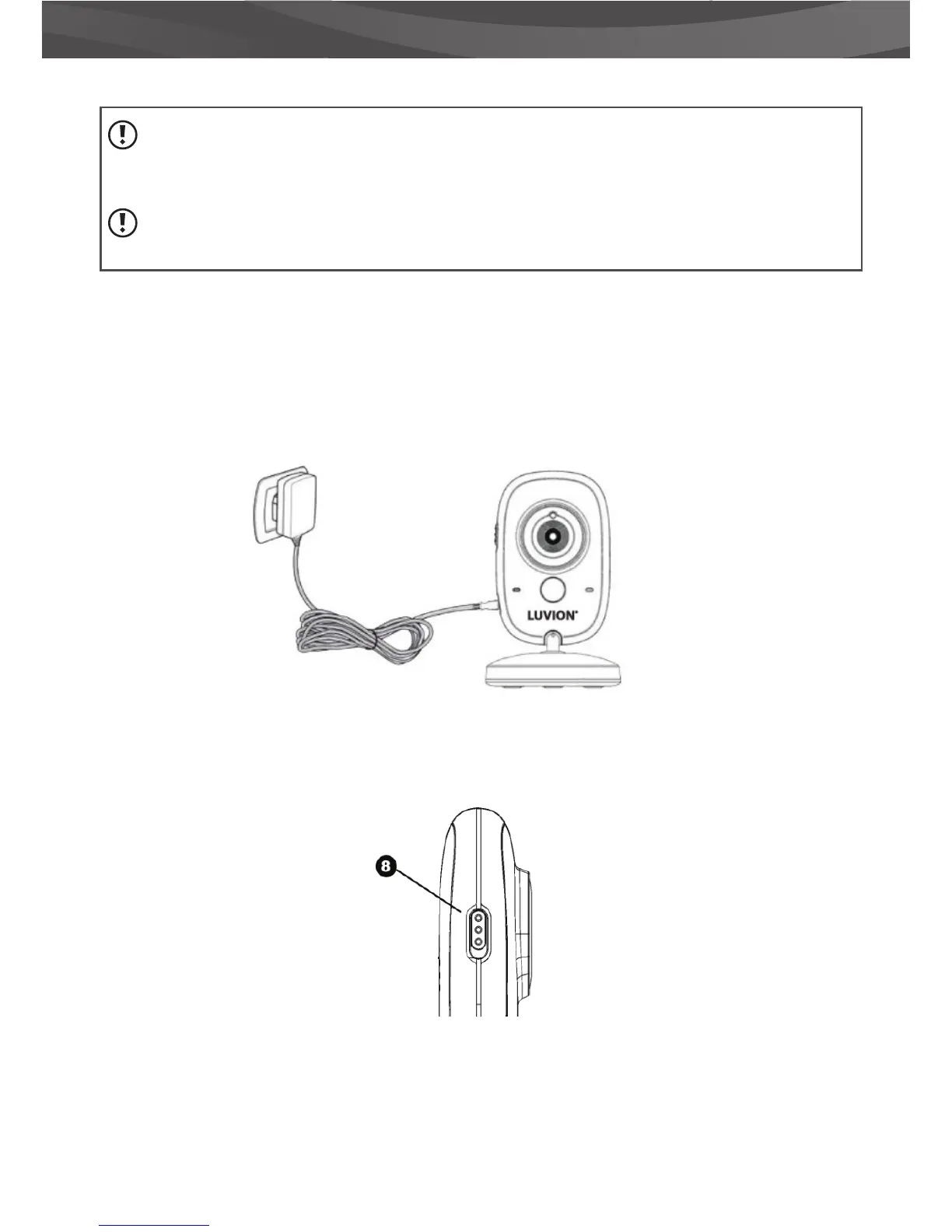 LUVION

8